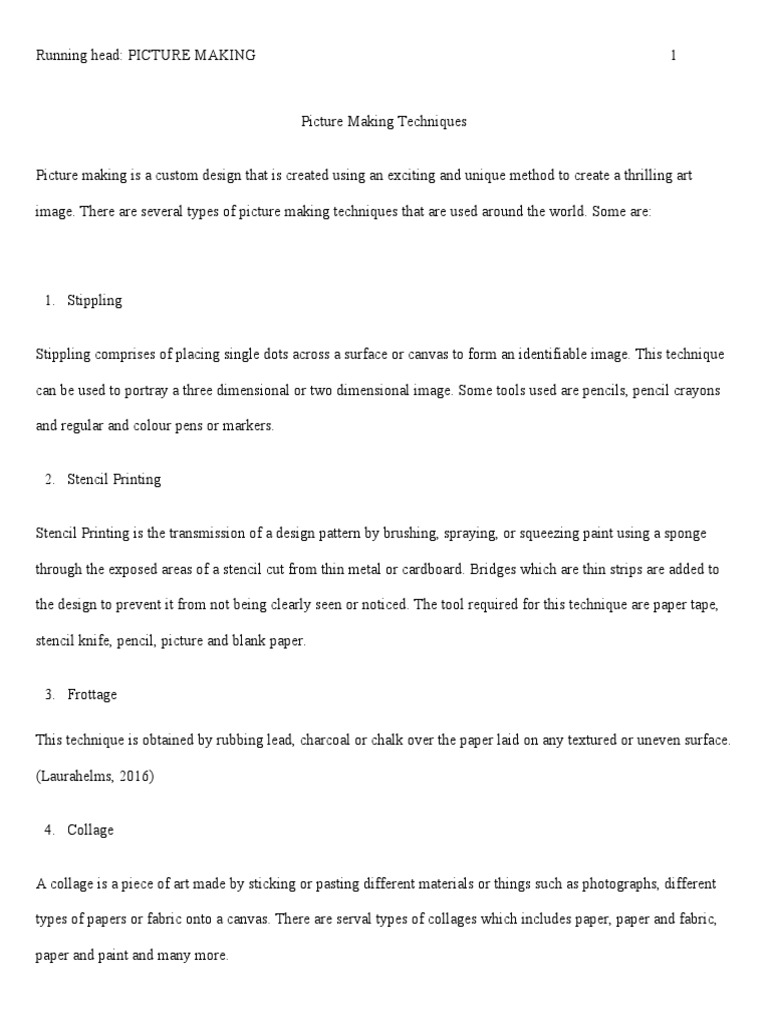 Running head: PICTURE MAKING 1

Picture Making Techniques

Picture making is a custom design that is created using an exciting and unique method to create a thrilling art image. There are several types of picture making techniques that are used around the world. Some are:

1. Stippling

Stippling comprises of placing single dots across a surface or canvas to form an identifiable image. This technique can be used to portray a three dimensional or two dimensional image. Some tools used are pencils, pencil crayons and regular and colour pens or markers.

2. Stencil Printing

Stencil Printing is the transmission of a design pattern by brushing, spraying, or squeezing paint using a sponge through the exposed areas of a stencil cut from thin metal or cardboard. Bridges which are thin strips are added to the design to prevent it from not being clearly seen or noticed. The tool required for this technique are paper tape, stencil knife, pencil, picture and blank paper.

3. Frottage

This technique is obtained by rubbing lead, charcoal or chalk over the paper laid on any textured or uneven surface. (Laurahelms, 2016)

4. Collage

A collage is a piece of art made by sticking or pasting different materials or things such as photographs, different types of papers or fabric onto a canvas. There are serval types of collages which includes paper, paper and fabric, paper and paint and many more.